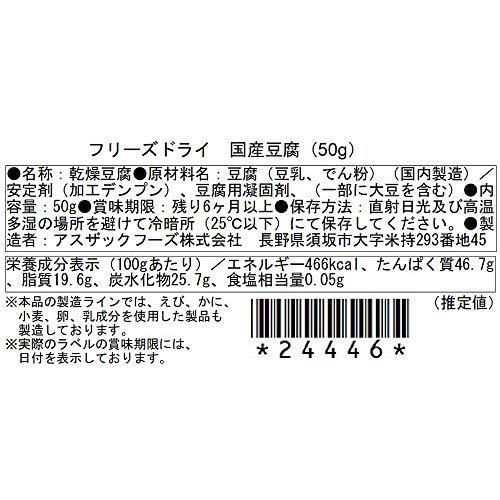 フリーズドライ　国産豆腐（50g）

●名称：乾燥豆腐●原材料名：豆腐（豆乳、でん粉）（国内製造）／安定剤（加工デンプン）、豆腐用凝固剤、（一部に大豆を含む）●内容量：50g●賞味期限：残り6ヶ月以上●保存方法：直射日光及び高温多湿の場所を避けて冷暗所（25℃以下）にて保存してください。●製造者：アスザックフーズ株式会社　長野県須坂市大字米持293番地45

栄養成分表示（100gあたり）／エネルギー466kcal、たんぱく質46.7g、脂質19.6g、炭水化物25.7g、食塩相当量0.05g

（推定値）

※本品の製造ラインでは、えび、かに、小麦、卵、乳成分を使用した製品も製造しております。
※実際のラベルの賞味期限には、日付を表示しております。

*24446*